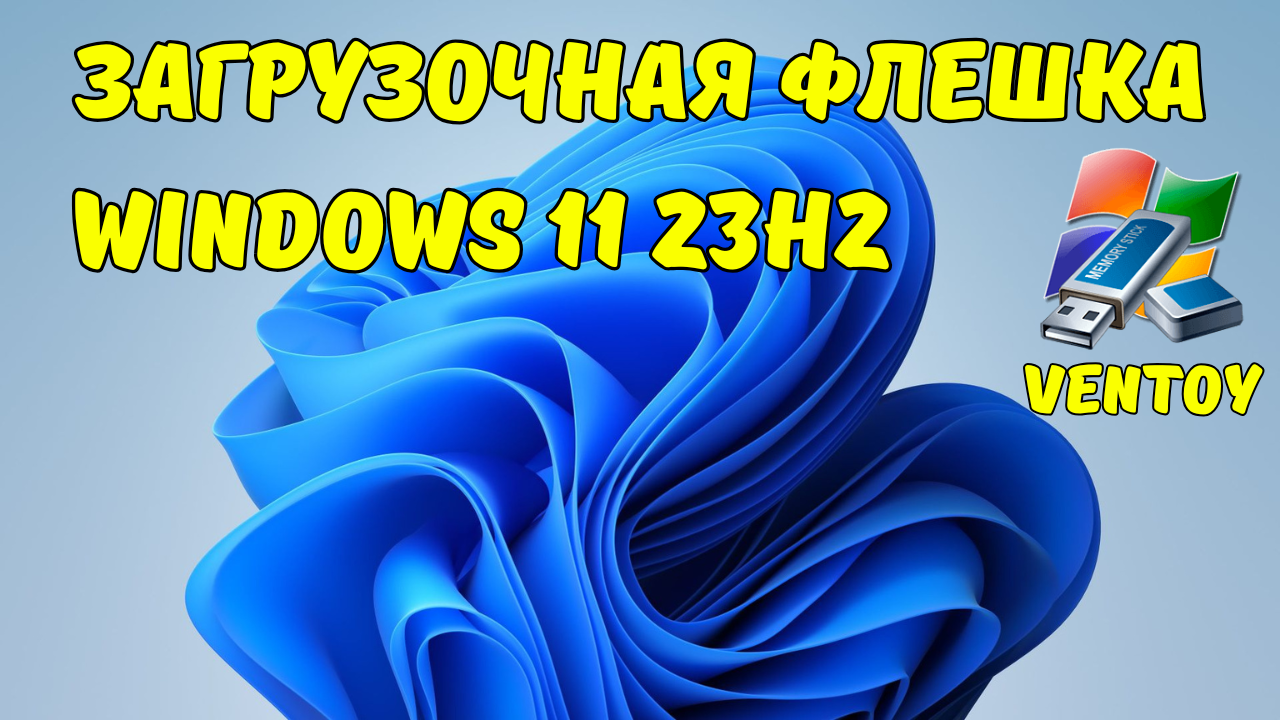 ЗАГРУЗОЧНАЯ ФЛЕШКА
WINDOWS 11 23H2

MEMORY STICK

VENTOY